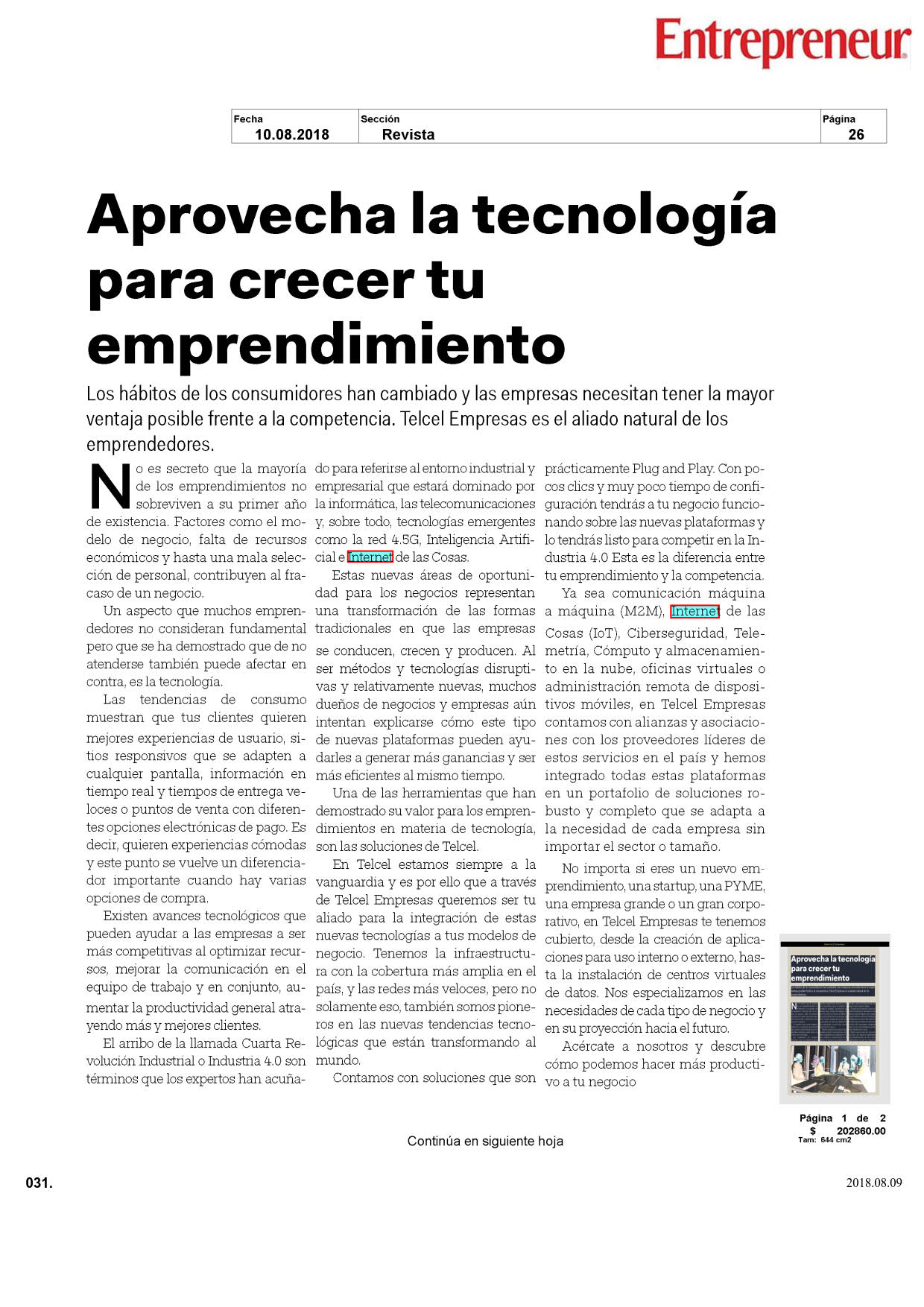 Entrepreneur

| Fecha | Sección | Página |
|---|---|---|
| 10.08.2018 | Revista | 26 |

Aprovecha la tecnología para crecer tu emprendimiento

Los hábitos de los consumidores han cambiado y las empresas necesitan tener la mayor ventaja posible frente a la competencia. Telcel Empresas es el aliado natural de los emprendedores.

No es secreto que la mayoría de los emprendimientos no sobreviven a su primer año de existencia. Factores como el modelo de negocio, falta de recursos económicos y hasta una mala selección de personal, contribuyen al fracaso de un negocio.

Un aspecto que muchos emprendedores no consideran fundamental pero que se ha demostrado que de no atenderse también puede afectar en contra, es la tecnología.

Las tendencias de consumo muestran que tus clientes quieren mejores experiencias de usuario, sitios responsivos que se adapten a cualquier pantalla, información en tiempo real y tiempos de entrega veloces o puntos de venta con diferentes opciones electrónicas de pago. Es decir, quieren experiencias cómodas y este punto se vuelve un diferenciador importante cuando hay varias opciones de compra.

Existen avances tecnológicos que pueden ayudar a las empresas a ser más competitivas al optimizar recursos, mejorar la comunicación en el equipo de trabajo y en conjunto, aumentar la productividad general atrayendo más y mejores clientes.

El arribo de la llamada Cuarta Revolución Industrial o Industria 4.0 son términos que los expertos han acuñado para referirse al entorno industrial y empresarial que estará dominado por la informática, las telecomunicaciones y, sobre todo, tecnologías emergentes como la red 4.5G, Inteligencia Artificial e Internet de las Cosas.

Estas nuevas áreas de oportunidad para los negocios representan una transformación de las formas tradicionales en que las empresas se conducen, crecen y producen. Al ser métodos y tecnologías disruptivas y relativamente nuevas, muchos dueños de negocios y empresas aún intentan explicarse cómo este tipo de nuevas plataformas pueden ayudarles a generar más ganancias y ser más eficientes al mismo tiempo.

Una de las herramientas que han demostrado su valor para los emprendimientos en materia de tecnología, son las soluciones de Telcel.

En Telcel estamos siempre a la vanguardia y es por ello que a través de Telcel Empresas queremos ser tu aliado para la integración de estas nuevas tecnologías a tus modelos de negocio. Tenemos la infraestructura con la cobertura más amplia en el país, y las redes más veloces, pero no solamente eso, también somos pioneros en las nuevas tendencias tecnológicas que están transformando al mundo.

Contamos con soluciones que son prácticamente Plug and Play. Con pocos clics y muy poco tiempo de configuración tendrás a tu negocio funcionando sobre las nuevas plataformas y lo tendrás listo para competir en la Industria 4.0 Esta es la diferencia entre tu emprendimiento y la competencia.

Ya sea comunicación máquina a máquina (M2M), Internet de las Cosas (IoT), Ciberseguridad, Telemetría, Cómputo y almacenamiento en la nube, oficinas virtuales o administración remota de dispositivos móviles, en Telcel Empresas contamos con alianzas y asociaciones con los proveedores líderes de estos servicios en el país y hemos integrado todas estas plataformas en un portafolio de soluciones robusto y completo que se adapta a la necesidad de cada empresa sin importar el sector o tamaño.

No importa si eres un nuevo emprendimiento, una startup, una PYME, una empresa grande o un gran corporativo, en Telcel Empresas te tenemos cubierto, desde la creación de aplicaciones para uso interno o externo, hasta la instalación de centros virtuales de datos. Nos especializamos en las necesidades de cada tipo de negocio y en su proyección hacia el futuro.

Acércate a nosotros y descubre cómo podemos hacer más productivo a tu negocio

Aprovecha la tecnología para crecer tu emprendimiento

Página 1 de 2
$ 202860.00
Tam: 644 cm2

Continúa en siguiente hoja

031.

2018.08.09